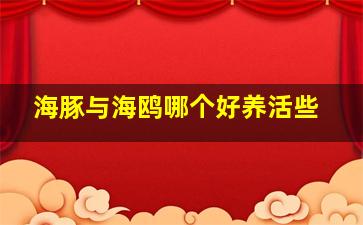 海豚与海鸥哪个好养活些